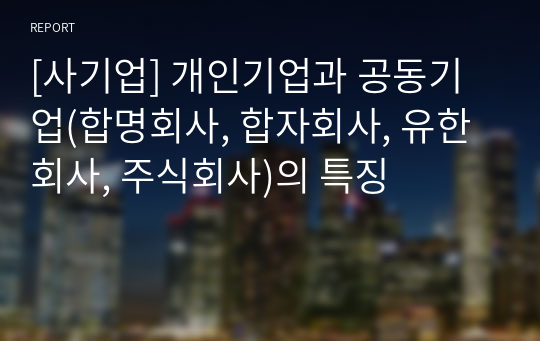 REPORT

[사기업] 개인기업과 공동기업(합명회사, 합자회사, 유한회사, 주식회사)의 특징